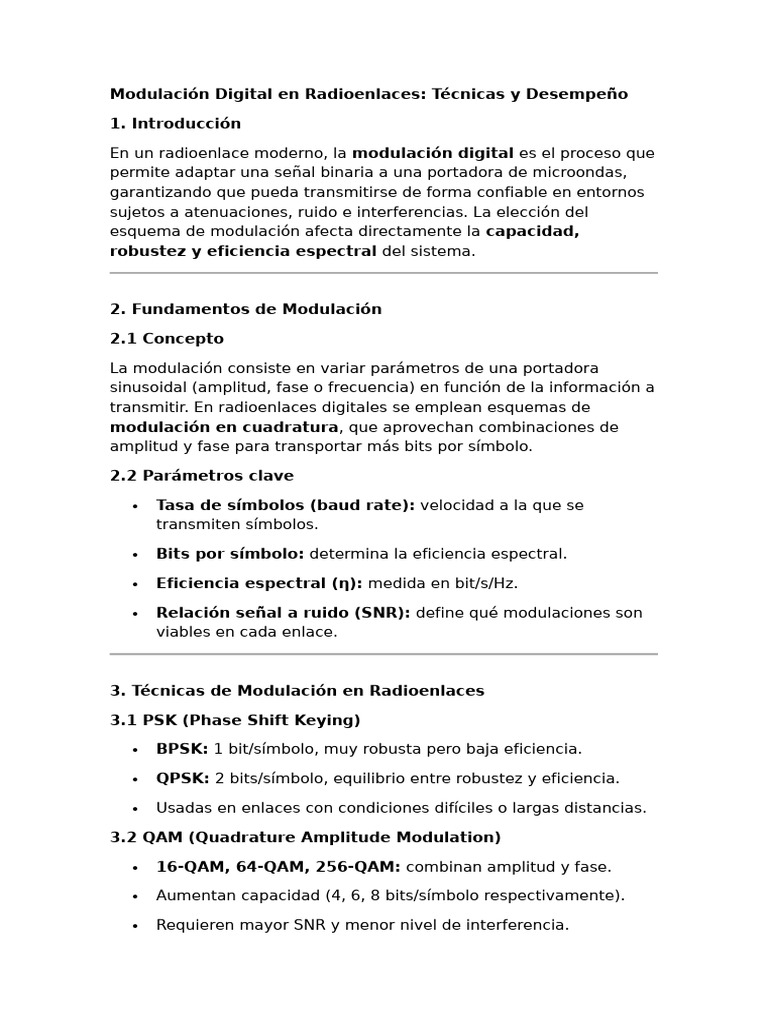 Modulación Digital en Radioenlaces: Técnicas y Desempeño

1. Introducción

En un radioenlace moderno, la modulación digital es el proceso que permite adaptar una señal binaria a una portadora de microondas, garantizando que pueda transmitirse de forma confiable en entornos sujetos a atenuaciones, ruido e interferencias. La elección del esquema de modulación afecta directamente la capacidad, robustez y eficiencia espectral del sistema.

2. Fundamentos de Modulación

2.1 Concepto

La modulación consiste en variar parámetros de una portadora sinusoidal (amplitud, fase o frecuencia) en función de la información a transmitir. En radioenlaces digitales se emplean esquemas de modulación en cuadratura, que aprovechan combinaciones de amplitud y fase para transportar más bits por símbolo.

2.2 Parámetros clave

• Tasa de símbolos (baud rate): velocidad a la que se transmiten símbolos.
• Bits por símbolo: determina la eficiencia espectral.
• Eficiencia espectral (η): medida en bit/s/Hz.
• Relación señal a ruido (SNR): define qué modulaciones son viables en cada enlace.

3. Técnicas de Modulación en Radioenlaces

3.1 PSK (Phase Shift Keying)

• BPSK: 1 bit/símbolo, muy robusta pero baja eficiencia.
• QPSK: 2 bits/símbolo, equilibrio entre robustez y eficiencia.
• Usadas en enlaces con condiciones difíciles o largas distancias.

3.2 QAM (Quadrature Amplitude Modulation)

• 16-QAM, 64-QAM, 256-QAM: combinan amplitud y fase.
• Aumentan capacidad (4, 6, 8 bits/símbolo respectivamente).
• Requieren mayor SNR y menor nivel de interferencia.